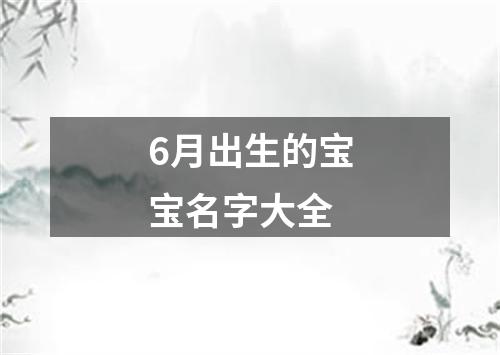 6月出生的宝宝名字大全